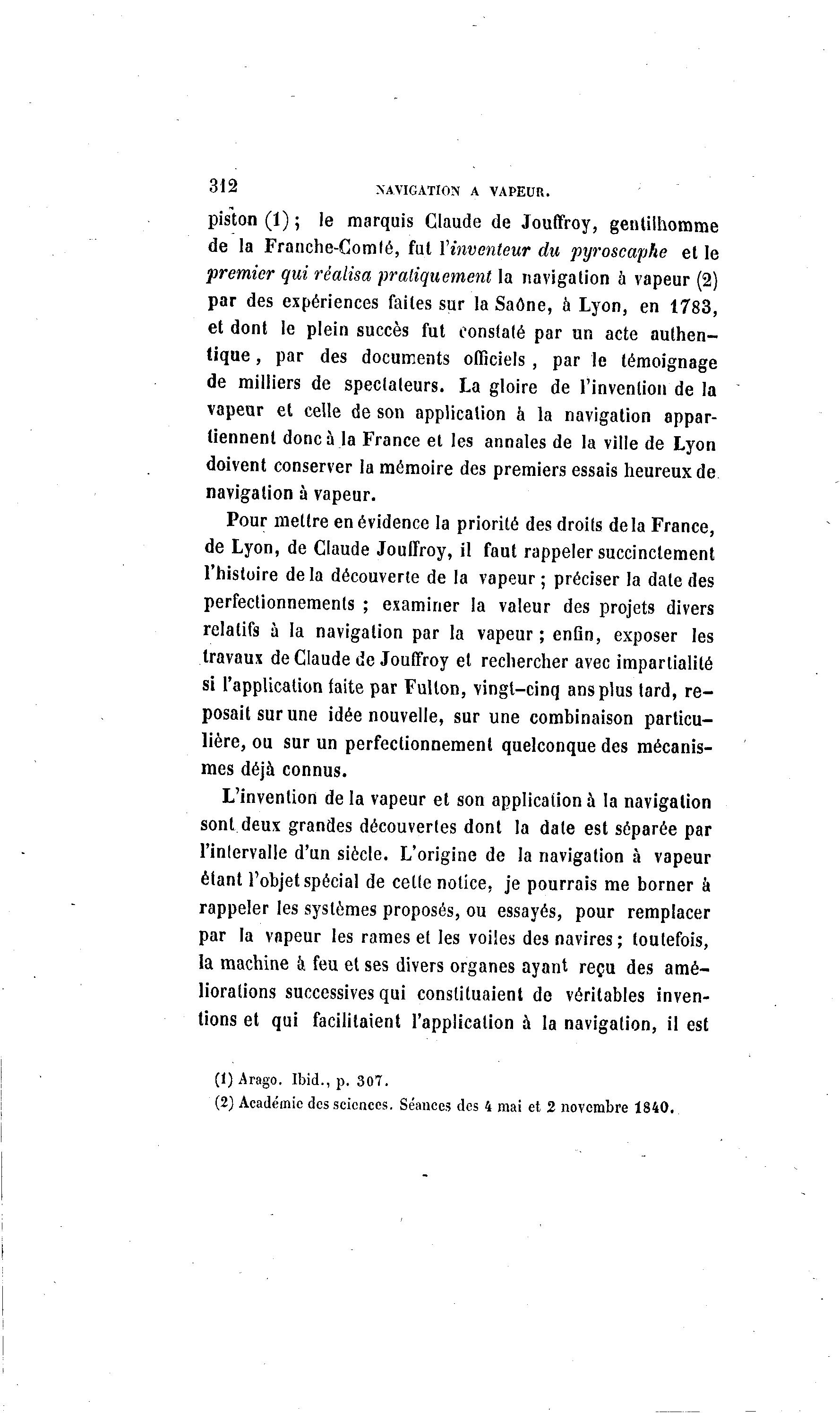 312 NAVIGATION A VAPEUR.

piston (1) ; le marquis Claude de Jouffroy, gentilhomme de la Franche-Comté, fut l'inventeur du pyroscaphe et le premier qui réalisa pratiquement la navigation à vapeur (2) par des expériences faites sur la Saône, à Lyon, en 1783, et dont le plein succès fut constaté par un acte authentique, par des documents officiels, par le témoignage de milliers de spectateurs. La gloire de l'invention de la vapeur et celle de son application à la navigation appartiennent donc à la France et les annales de la ville de Lyon doivent conserver la mémoire des premiers essais heureux de navigation à vapeur.

Pour mettre en évidence la priorité des droits de la France, de Lyon, de Claude Jouffroy, il faut rappeler succinctement l'histoire de la découverte de la vapeur ; préciser la date des perfectionnements ; examiner la valeur des projets divers relatifs à la navigation par la vapeur ; enfin, exposer les travaux de Claude de Jouffroy et rechercher avec impartialité si l'application faite par Fulton, vingt-cinq ans plus tard, reposait sur une idée nouvelle, sur une combinaison particulière, ou sur un perfectionnement quelconque des mécanismes déjà connus.

L'invention de la vapeur et son application à la navigation sont deux grandes découvertes dont la date est séparée par l'intervalle d'un siècle. L'origine de la navigation à vapeur étant l'objet spécial de cette notice, je pourrais me borner à rappeler les systèmes proposés, ou essayés, pour remplacer par la vapeur les rames et les voiles des navires ; toutefois, la machine à feu et ses divers organes ayant reçu des améliorations successives qui constituaient de véritables inventions et qui facilitaient l'application à la navigation, il est

(1) Arago. Ibid., p. 307.
(2) Académie des sciences. Séances des 4 mai et 2 novembre 1840.